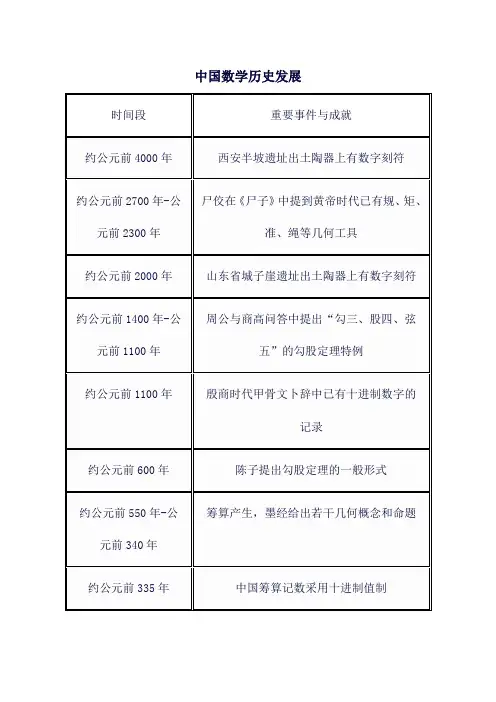 中国数学历史发展

| 时间段 | 重要事件与成就 |
|---|---|
| 约公元前 4000 年 | 西安半坡遗址出土陶器上有数字刻符 |
| 约公元前 2700 年-公元前 2300 年 | 尸佼在《尸子》中提到黄帝时代已有规、矩、准、绳等几何工具 |
| 约公元前 2000 年 | 山东省城子崖遗址出土陶器上有数字刻符 |
| 约公元前 1400 年-公元前 1100 年 | 周公与商高问答中提出“勾三、股四、弦五”的勾股定理特例 |
| 约公元前 1100 年 | 殷商时代甲骨文卜辞中已有十进制数字的记录 |
| 约公元前 600 年 | 陈子提出勾股定理的一般形式 |
| 约公元前 550 年-公元前 340 年 | 筹算产生，墨经给出若干几何概念和命题 |
| 约公元前 335 年 | 中国筹算记数采用十进制值制 |